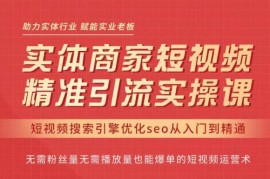 助力实体行业 赋能实业老板

实体商家短视频
精准引流实操课

短视频搜索引擎优化seo从入门到精通

无需粉丝量无需播放量也能爆单的短视频运营术